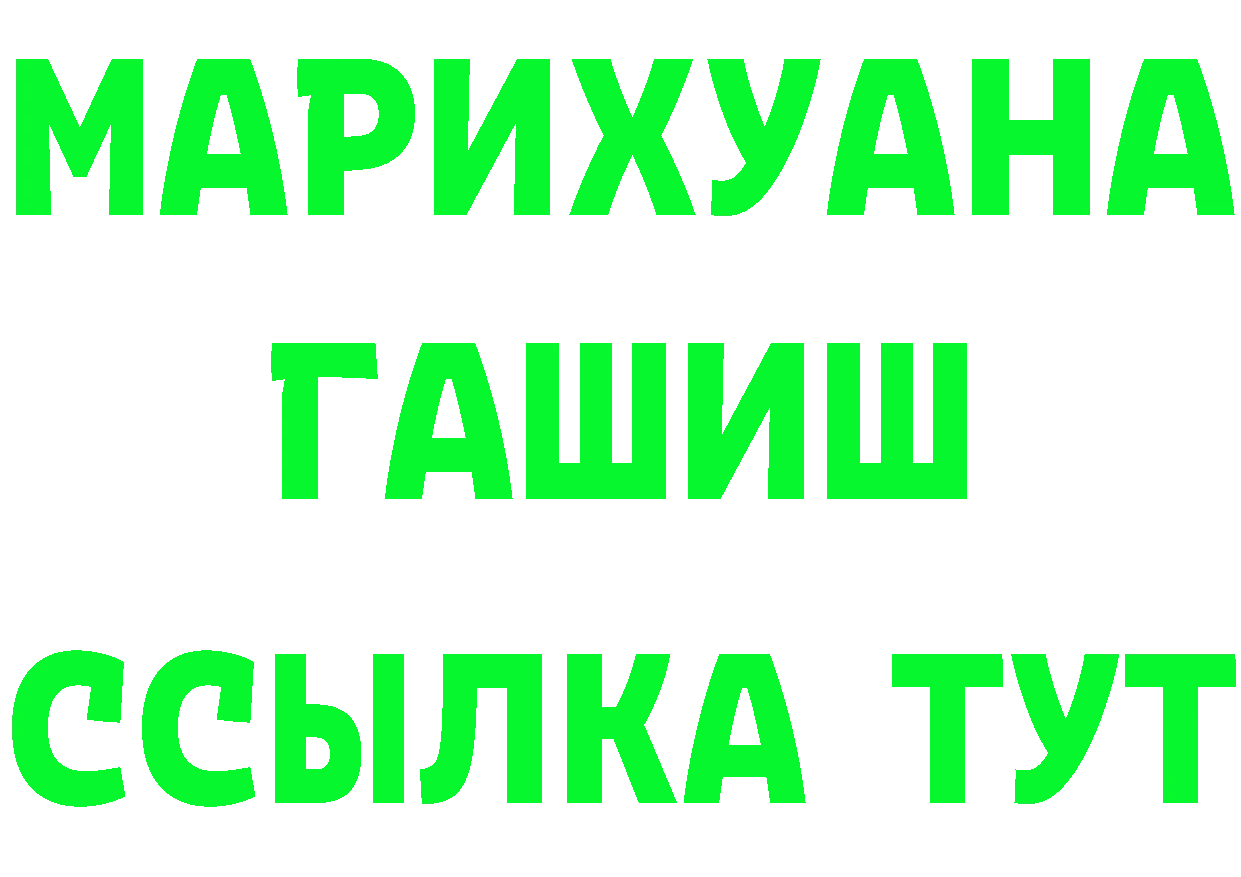 МАРИХУАНА
ГАШИШ
ССЫЛКА ТУТ